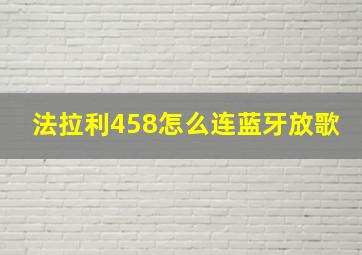 法拉利458怎么连蓝牙放歌